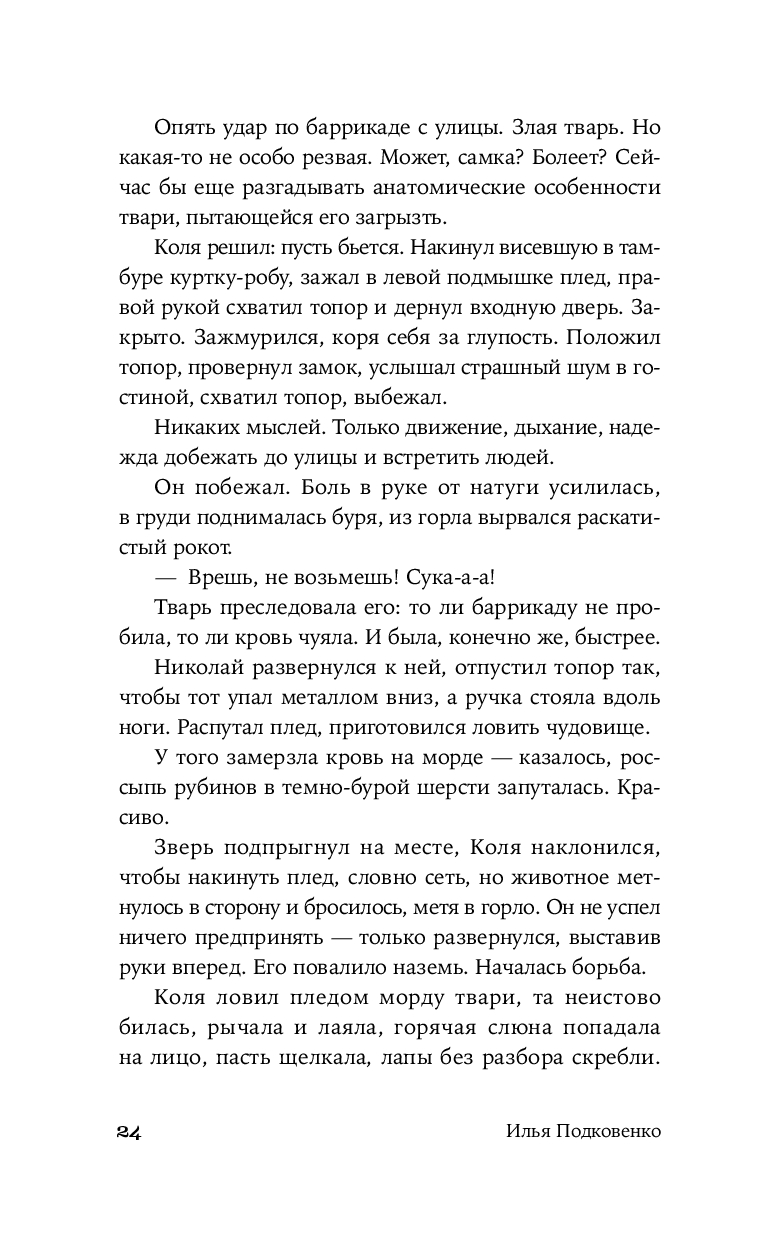 Опять удар по баррикаде с улицы. Злая тварь. Но какая-то не особо резвая. Может, самка? Болеет? Сейчас бы еще разгадывать анатомические особенности твари, пытающейся его загрызть.

Коля решил: пусть бьется. Накинул висевшую в тамбуре куртку-робу, зажал в левой подмышке плед, правой рукой схватил топор и дернул входную дверь. Закрыто. Зажмурился, коря себя за глупость. Положил топор, провернул замок, услышал страшный шум в гостиной, схватил топор, выбежал.

Никаких мыслей. Только движение, дыхание, надежда добежать до улицы и встретить людей.

Он побежал. Боль в руке от натуги усилилась, в груди поднималась буря, из горла вырвался раскатистый рокот.

— Врешь, не возьмешь! Сука-а-а!

Тварь преследовала его: то ли баррикаду не пробила, то ли кровь чуяла. И была, конечно же, быстрее.

Николай развернулся к ней, отпустил топор так, чтобы тот упал металлом вниз, а ручка стояла вдоль ноги. Распутал плед, приготовился ловить чудовище.

У того замерзла кровь на морде — казалось, россыпь рубинов в темно-бурой шерсти запуталась. Красиво.

Зверь подпрыгнул на месте, Коля наклонился, чтобы накинуть плед, словно сеть, но животное метнулось в сторону и бросилось, метя в горло. Он не успел ничего предпринять — только развернулся, выставив руки вперед. Его повалило наземь. Началась борьба.

Коля ловил пледом морду твари, та неистово билась, рычала и лаяла, горячая слюна попадала на лицо, пасть щелкала, лапы без разбора скребли.

24 Илья Подковенко